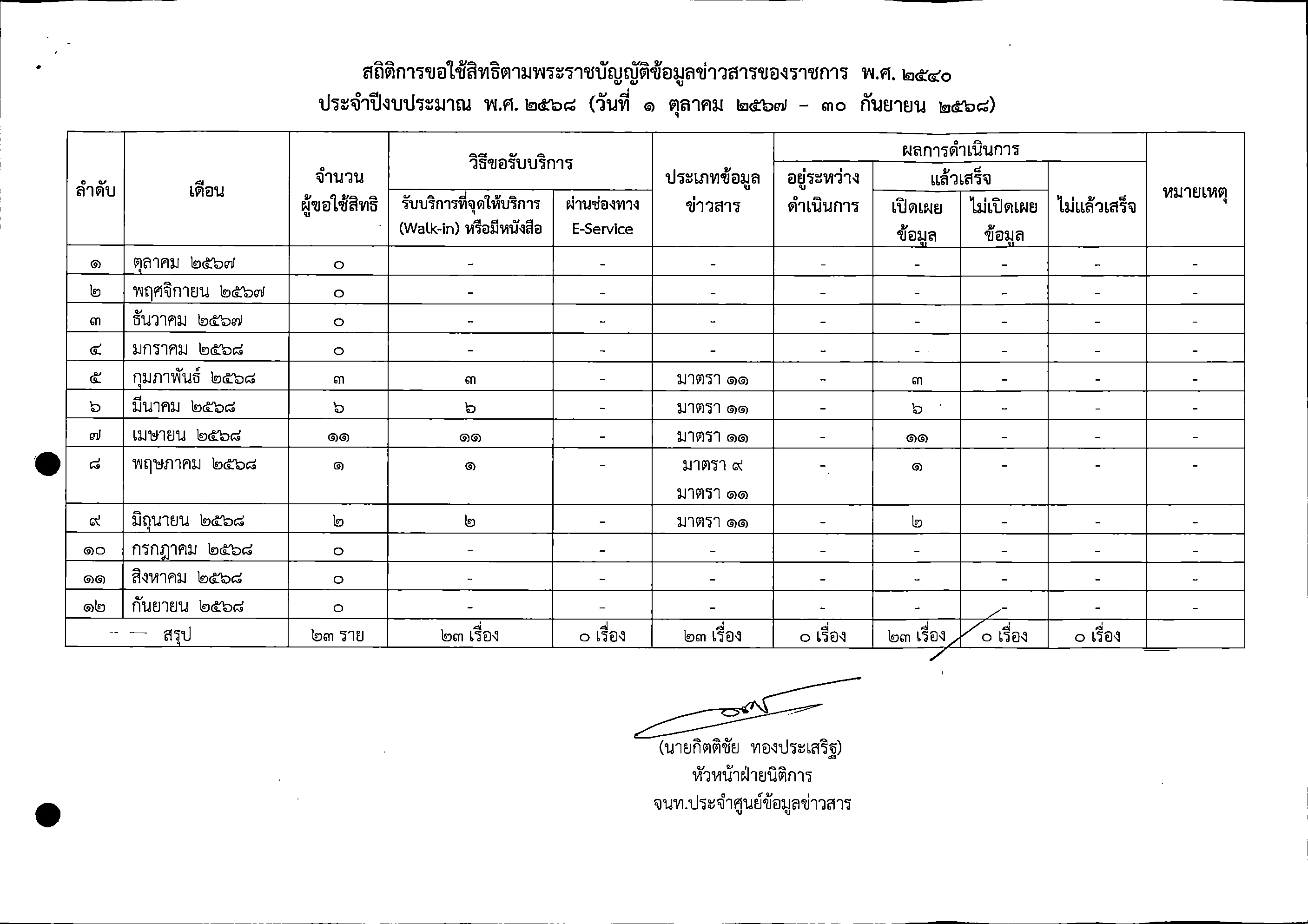 สถิติการขอใช้สิทธิตามพระราชบัญญัติข้อมูลข่าวสารของราชการ พ.ศ. ๒๕๔๐
ประจำปีงบประมาณ พ.ศ. ๒๕๖๘ (วันที่ ๑ ตุลาคม ๒๕๖๗ – ๓๐ กันยายน ๒๕๖๘)

| ลำดับ | เดือน | จำนวนผู้ขอใช้สิทธิ | วิธีขอรับบริการ: รับบริการที่จุดให้บริการ (Walk-in) หรือมีหนังสือ | วิธีขอรับบริการ: ผ่านช่องทาง E-Service | ประเภทข้อมูลข่าวสาร | ผลการดำเนินการ: อยู่ระหว่างดำเนินการ | ผลการดำเนินการ: แล้วเสร็จ เปิดเผยข้อมูล | ผลการดำเนินการ: แล้วเสร็จ ไม่เปิดเผยข้อมูล | ผลการดำเนินการ: ไม่แล้วเสร็จ | หมายเหตุ |
|---|---|---|---|---|---|---|---|---|---|---|
| ๑ | ตุลาคม ๒๕๖๗ | ๐ | - | - | - | - | - | - | - | - |
| ๒ | พฤศจิกายน ๒๕๖๗ | ๐ | - | - | - | - | - | - | - | - |
| ๓ | ธันวาคม ๒๕๖๗ | ๐ | - | - | - | - | - | - | - | - |
| ๔ | มกราคม ๒๕๖๘ | ๐ | - | - | - | - | - | - | - | - |
| ๕ | กุมภาพันธ์ ๒๕๖๘ | ๓ | ๓ | - | มาตรา ๑๑ | - | ๓ | - | - | - |
| ๖ | มีนาคม ๒๕๖๘ | ๖ | ๖ | - | มาตรา ๑๑ | - | ๖ | - | - | - |
| ๗ | เมษายน ๒๕๖๘ | ๑๑ | ๑๑ | - | มาตรา ๑๑ | - | ๑๑ | - | - | - |
| ๘ | พฤษภาคม ๒๕๖๘ | ๑ | ๑ | - | มาตรา ๙ มาตรา ๑๑ | - | ๑ | - | - | - |
| ๙ | มิถุนายน ๒๕๖๘ | ๒ | ๒ | - | มาตรา ๑๑ | - | ๒ | - | - | - |
| ๑๐ | กรกฎาคม ๒๕๖๘ | ๐ | - | - | - | - | - | - | - | - |
| ๑๑ | สิงหาคม ๒๕๖๘ | ๐ | - | - | - | - | - | - | - | - |
| ๑๒ | กันยายน ๒๕๖๘ | ๐ | - | - | - | - | - | - | - | - |
| | สรุป | ๒๓ ราย | ๒๓ เรื่อง | ๐ เรื่อง | ๒๓ เรื่อง | ๐ เรื่อง | ๒๓ เรื่อง | ๐ เรื่อง | ๐ เรื่อง | |

(นายกิตติชัย ทองประเสริฐ)
หัวหน้าฝ่ายนิติการ
จนท.ประจำศูนย์ข้อมูลข่าวสาร